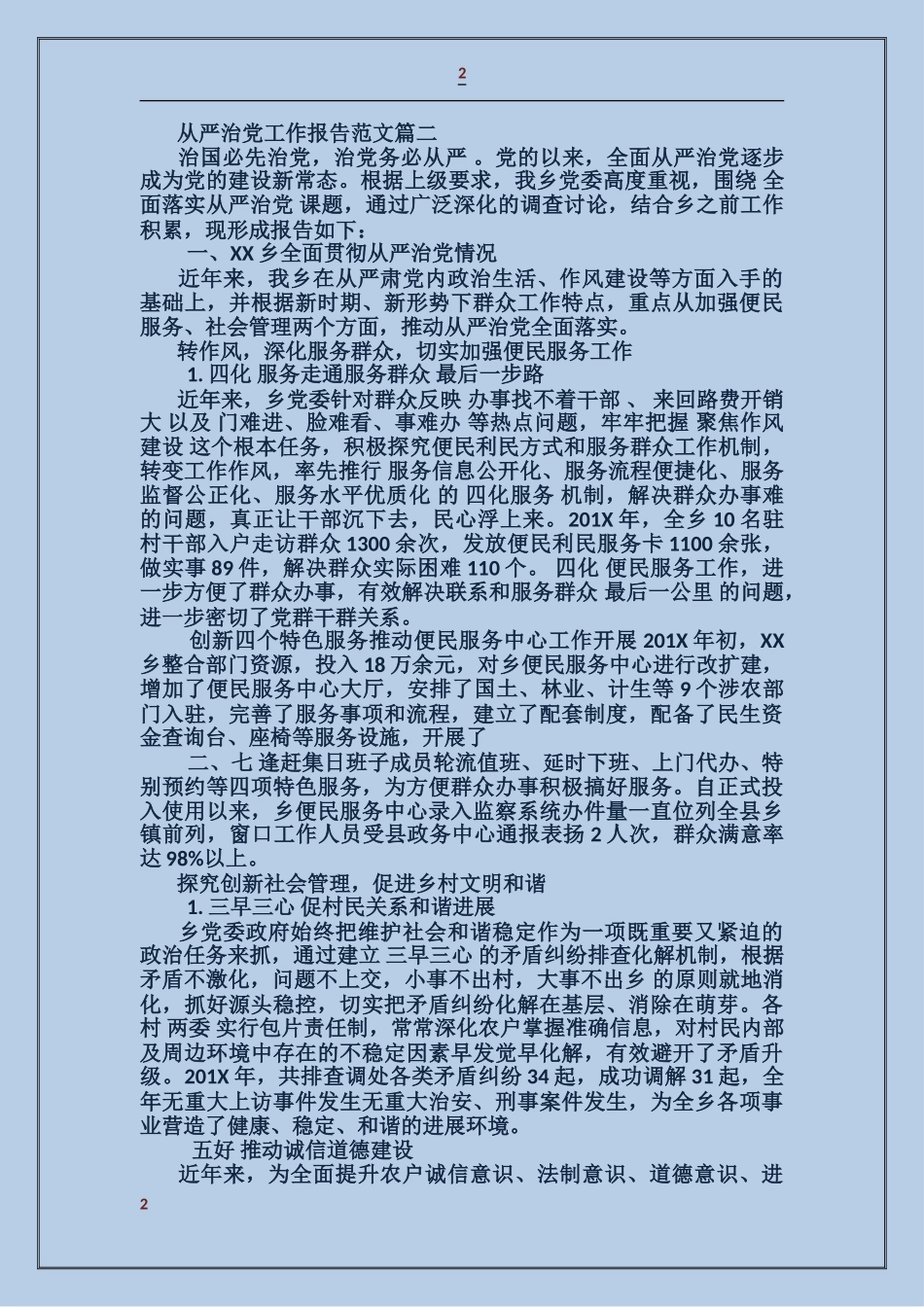 2

从严治党工作报告范文篇二

治国必先治党，治党务必从严 。党的以来，全面从严治党逐步成为党的建设新常态。根据上级要求，我乡党委高度重视，围绕 全面落实从严治党 课题，通过广泛深化的调查讨论，结合乡之前工作积累，现形成报告如下：

一、XX 乡全面贯彻从严治党情况

近年来，我乡在从严肃党内政治生活、作风建设等方面入手的基础上，并根据新时期、新形势下群众工作特点，重点从加强便民服务、社会管理两个方面，推动从严治党全面落实。

转作风，深化服务群众，切实加强便民服务工作

1. 四化 服务走通服务群众 最后一步路

近年来，乡党委针对群众反映 办事找不着干部 、 来回路费开销大 以及 门难进、脸难看、事难办 等热点问题，牢牢把握 聚焦作风建设 这个根本任务，积极探究便民利民方式和服务群众工作机制，转变工作作风，率先推行 服务信息公开化、服务流程便捷化、服务监督公正化、服务水平优质化 的 四化服务 机制，解决群众办事难的问题，真正让干部沉下去，民心浮上来。201X 年，全乡 10 名驻村干部入户走访群众 1300 余次，发放便民利民服务卡 1100 余张，做实事 89 件，解决群众实际困难 110 个。 四化 便民服务工作，进一步方便了群众办事，有效解决联系和服务群众 最后一公里 的问题，进一步密切了党群干群关系。

创新四个特色服务推动便民服务中心工作开展 201X 年初，XX 乡整合部门资源，投入 18 万余元，对乡便民服务中心进行改扩建，增加了便民服务中心大厅，安排了国土、林业、计生等 9 个涉农部门入驻，完善了服务事项和流程，建立了配套制度，配备了民生资金查询台、座椅等服务设施，开展了

二、七 逢赶集日班子成员轮流值班、延时下班、上门代办、特别预约等四项特色服务，为方便群众办事积极搞好服务。自正式投入使用以来，乡便民服务中心录入监察系统办件量一直位列全县乡镇前列，窗口工作人员受县政务中心通报表扬 2 人次，群众满意率达 98%以上。

探究创新社会管理，促进乡村文明和谐

1. 三早三心 促村民关系和谐进展

乡党委政府始终把维护社会和谐稳定作为一项既重要又紧迫的政治任务来抓，通过建立 三早三心 的矛盾纠纷排查化解机制，根据 矛盾不激化，问题不上交，小事不出村，大事不出乡 的原则就地消化，抓好源头稳控，切实把矛盾纠纷化解在基层、消除在萌芽。各村 两委 实行包片责任制，常常深化农户掌握准确信息，对村民内部及周边环境中存在的不稳定因素早发觉早化解，有效避开了矛盾升级。201X 年，共排查调处各类矛盾纠纷 34 起，成功调解 31 起，全年无重大上访事件发生无重大治安、刑事案件发生，为全乡各项事业营造了健康、稳定、和谐的进展环境。

五好 推动诚信道德建设

近年来，为全面提升农户诚信意识、法制意识、道德意识、进

2